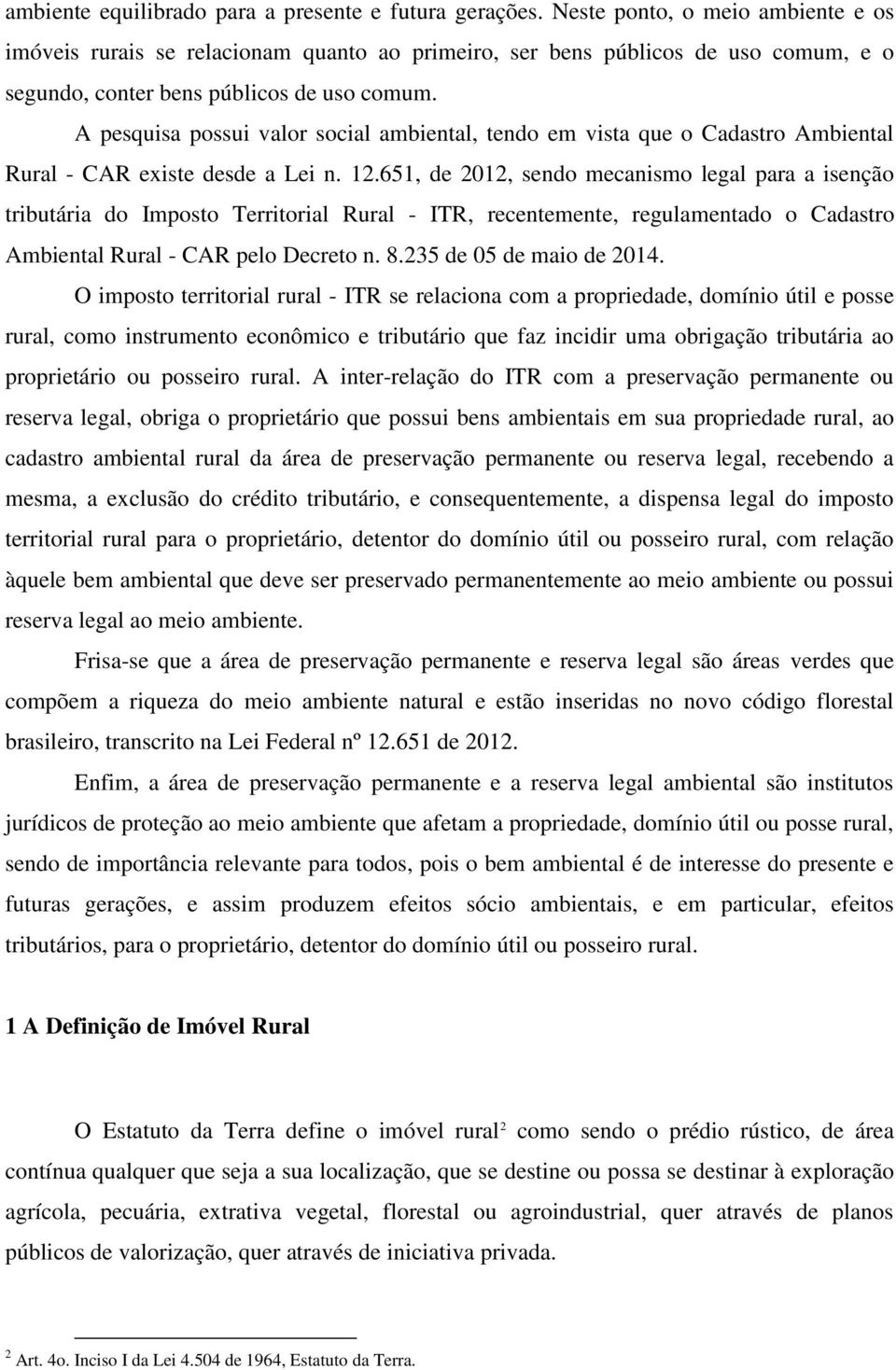 ambiente equilibrado para a presente e futura gerações. Neste ponto, o meio ambiente e os imóveis rurais se relacionam quanto ao primeiro, ser bens públicos de uso comum, e o segundo, conter bens públicos de uso comum.

A pesquisa possui valor social ambiental, tendo em vista que o Cadastro Ambiental Rural - CAR existe desde a Lei n. 12.651, de 2012, sendo mecanismo legal para a isenção tributária do Imposto Territorial Rural - ITR, recentemente, regulamentado o Cadastro Ambiental Rural - CAR pelo Decreto n. 8.235 de 05 de maio de 2014.

O imposto territorial rural - ITR se relaciona com a propriedade, domínio útil e posse rural, como instrumento econômico e tributário que faz incidir uma obrigação tributária ao proprietário ou posseiro rural. A inter-relação do ITR com a preservação permanente ou reserva legal, obriga o proprietário que possui bens ambientais em sua propriedade rural, ao cadastro ambiental rural da área de preservação permanente ou reserva legal, recebendo a mesma, a exclusão do crédito tributário, e consequentemente, a dispensa legal do imposto territorial rural para o proprietário, detentor do domínio útil ou posseiro rural, com relação àquele bem ambiental que deve ser preservado permanentemente ao meio ambiente ou possui reserva legal ao meio ambiente.

Frisa-se que a área de preservação permanente e reserva legal são áreas verdes que compõem a riqueza do meio ambiente natural e estão inseridas no novo código florestal brasileiro, transcrito na Lei Federal nº 12.651 de 2012.

Enfim, a área de preservação permanente e a reserva legal ambiental são institutos jurídicos de proteção ao meio ambiente que afetam a propriedade, domínio útil ou posse rural, sendo de importância relevante para todos, pois o bem ambiental é de interesse do presente e futuras gerações, e assim produzem efeitos sócio ambientais, e em particular, efeitos tributários, para o proprietário, detentor do domínio útil ou posseiro rural.

1 A Definição de Imóvel Rural

O Estatuto da Terra define o imóvel rural$^2$ como sendo o prédio rústico, de área contínua qualquer que seja a sua localização, que se destine ou possa se destinar à exploração agrícola, pecuária, extrativa vegetal, florestal ou agroindustrial, quer através de planos públicos de valorização, quer através de iniciativa privada.

$^2$ Art. 4o. Inciso I da Lei 4.504 de 1964, Estatuto da Terra.